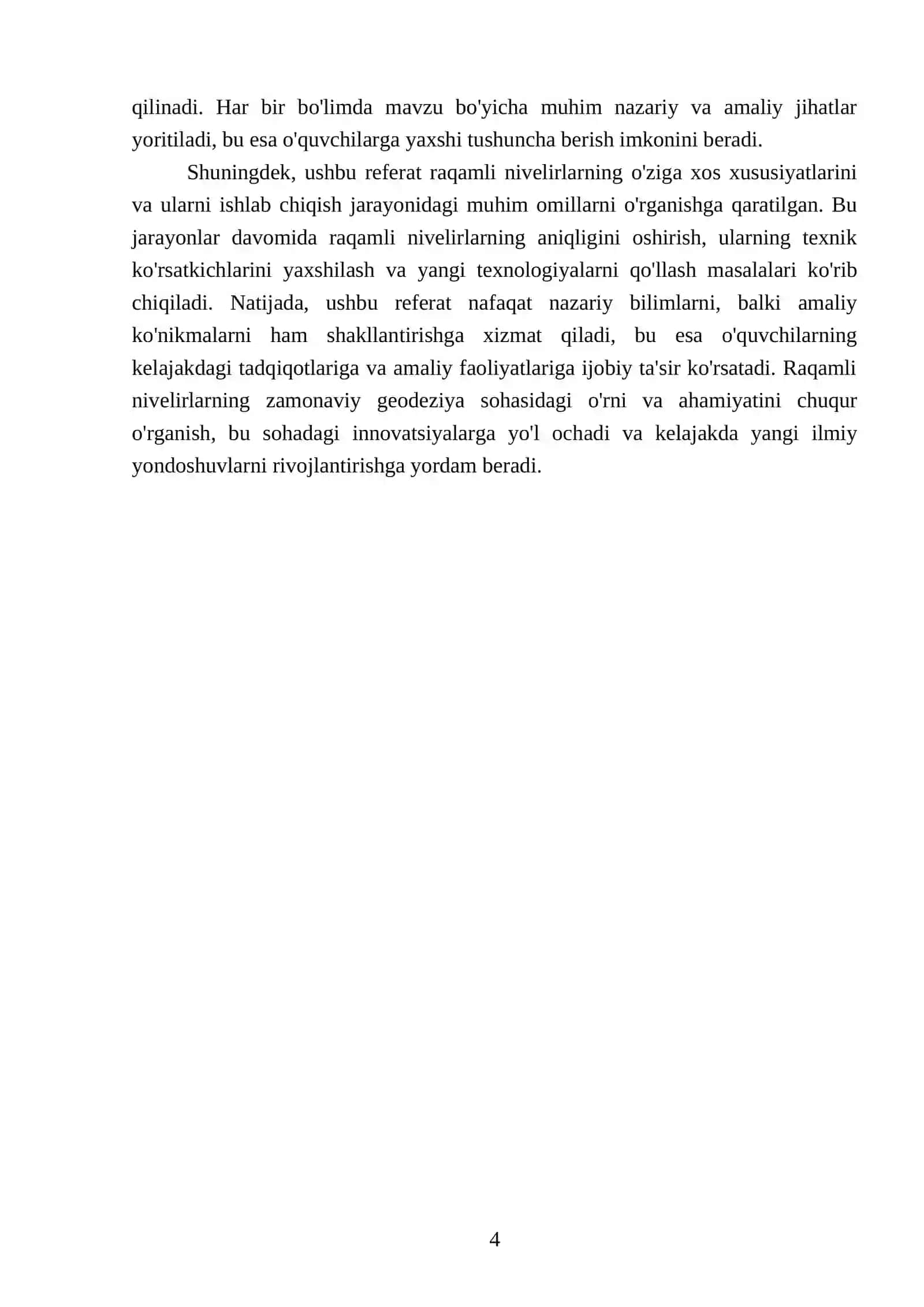 qilinadi. Har bir bo'limda mavzu bo'yicha muhim nazariy va amaliy jihatlar yoritiladi, bu esa o'quvchilarga yaxshi tushuncha berish imkonini beradi.

Shuningdek, ushbu referat raqamli nivelirlarning o'ziga xos xususiyatlarini va ularni ishlab chiqish jarayonidagi muhim omillarni o'rganishga qaratilgan. Bu jarayonlar davomida raqamli nivelirlarning aniqligini oshirish, ularning texnik ko'rsatkichlarini yaxshilash va yangi texnologiyalarni qo'llash masalalari ko'rib chiqiladi. Natijada, ushbu referat nafaqat nazariy bilimlarni, balki amaliy ko'nikmalarni ham shakllantirishga xizmat qiladi, bu esa o'quvchilarning kelajakdagi tadqiqotlariga va amaliy faoliyatlariga ijobiy ta'sir ko'rsatadi. Raqamli nivelirlarning zamonaviy geodeziya sohasidagi o'rni va ahamiyatini chuqur o'rganish, bu sohadagi innovatsiyalarga yo'l ochadi va kelajakda yangi ilmiy yondoshuvlarni rivojlantirishga yordam beradi.

4